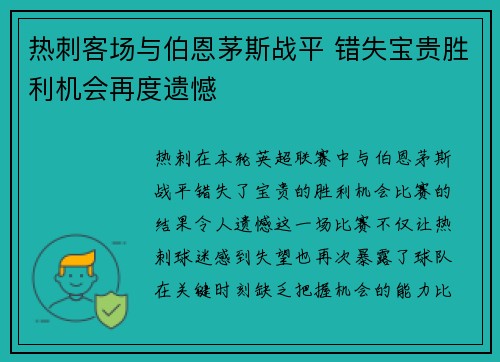 热刺客场与伯恩茅斯战平 错失宝贵胜利机会再度遗憾

热刺在本轮英超联赛中与伯恩茅斯战平错失了宝贵的胜利机会比赛的结果令人遗憾这一场比赛不仅让热刺球迷感到失望也再次暴露了球队在关键时刻缺乏把握机会的能力比